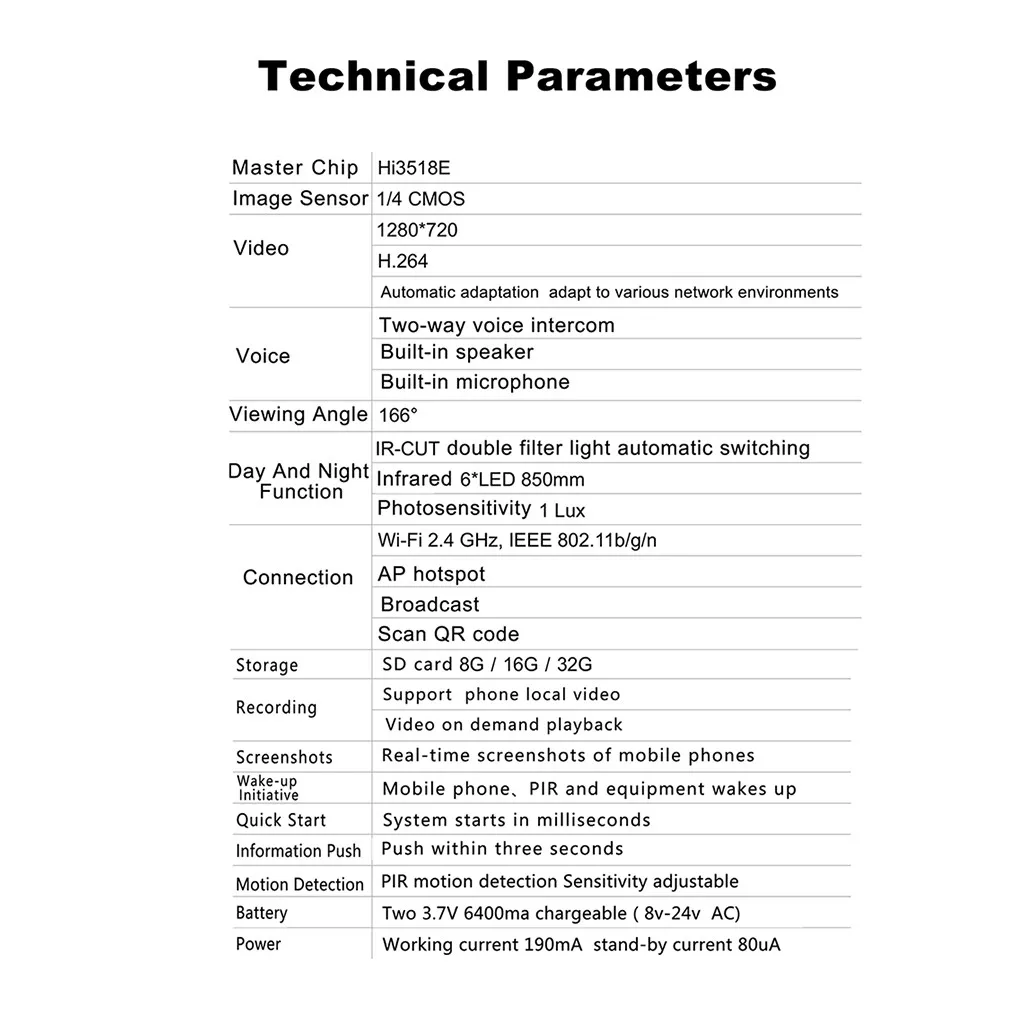 Technical Parameters

| | |
|---|---|
| Master Chip | Hi3518E |
| Image Sensor | 1/4 CMOS |
| Video | 1280*720 |
| | H.264 |
| | Automatic adaptation adapt to various network environments |
| Voice | Two-way voice intercom |
| | Built-in speaker |
| | Built-in microphone |
| Viewing Angle | 166° |
| Day And Night Function | IR-CUT double filter light automatic switching |
| | Infrared 6*LED 850mm |
| | Photosensitivity 1 Lux |
| Connection | Wi-Fi 2.4 GHz, IEEE 802.11b/g/n |
| | AP hotspot |
| | Broadcast |
| | Scan QR code |
| Storage | SD card 8G / 16G / 32G |
| Recording | Support phone local video |
| | Video on demand playback |
| Screenshots | Real-time screenshots of mobile phones |
| Wake-up Initiative | Mobile phone、PIR and equipment wakes up |
| Quick Start | System starts in milliseconds |
| Information Push | Push within three seconds |
| Motion Detection | PIR motion detection Sensitivity adjustable |
| Battery | Two 3.7V 6400ma chargeable ( 8v-24v AC) |
| Power | Working current 190mA stand-by current 80uA |